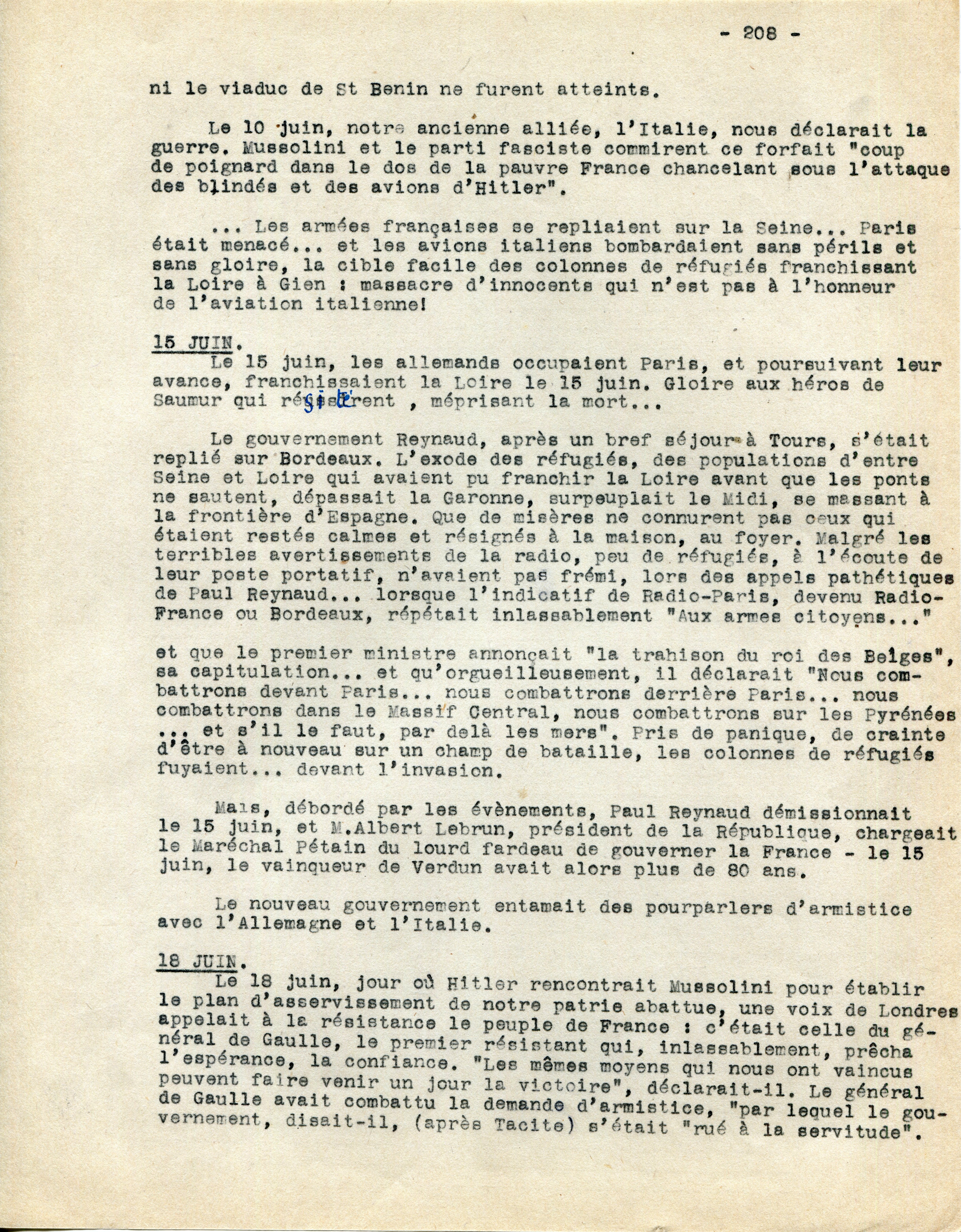 - 208 -

ni le viaduc de St Benin ne furent atteints.

Le 10 juin, notre ancienne alliée, l'Italie, nous déclarait la guerre. Mussolini et le parti fasciste commirent ce forfait "coup de poignard dans le dos de la pauvre France chancelant sous l'attaque des blindés et des avions d'Hitler".

... Les armées françaises se repliaient sur la Seine... Paris était menacé... et les avions italiens bombardaient sans périls et sans gloire, la cible facile des colonnes de réfugiés franchissant la Loire à Gien : massacre d'innocents qui n'est pas à l'honneur de l'aviation italienne!

15 JUIN.
Le 15 juin, les allemands occupaient Paris, et poursuivant leur avance, franchissaient la Loire le 15 juin. Gloire aux héros de Saumur qui résistèrent , méprisant la mort...

Le gouvernement Reynaud, après un bref séjour à Tours, s'était replié sur Bordeaux. L'exode des réfugiés, des populations d'entre Seine et Loire qui avaient pu franchir la Loire avant que les ponts ne sautent, dépassait la Garonne, surpeuplait le Midi, se massant à la frontière d'Espagne. Que de misères ne connurent pas ceux qui étaient restés calmes et résignés à la maison, au foyer. Malgré les terribles avertissements de la radio, peu de réfugiés, à l'écoute de leur poste portatif, n'avaient pas frémi, lors des appels pathétiques de Paul Reynaud... lorsque l'indicatif de Radio-Paris, devenu Radio-France ou Bordeaux, répétait inlassablement "Aux armes citoyens..."

et que le premier ministre annonçait "la trahison du roi des Belges", sa capitulation... et qu'orgueilleusement, il déclarait "Nous combattrons devant Paris... nous combattrons derrière Paris... nous combattrons dans le Massif Central, nous combattrons sur les Pyrénées ... et s'il le faut, par delà les mers". Pris de panique, de crainte d'être à nouveau sur un champ de bataille, les colonnes de réfugiés fuyaient... devant l'invasion.

Mais, débordé par les évènements, Paul Reynaud démissionnait le 15 juin, et M.Albert Lebrun, président de la République, chargeait le Maréchal Pétain du lourd fardeau de gouverner la France - le 15 juin, le vainqueur de Verdun avait alors plus de 80 ans.

Le nouveau gouvernement entamait des pourparlers d'armistice avec l'Allemagne et l'Italie.

18 JUIN.
Le 18 juin, jour où Hitler rencontrait Mussolini pour établir le plan d'asservissement de notre patrie abattue, une voix de Londres appelait à la résistance le peuple de France : c'était celle du général de Gaulle, le premier résistant qui, inlassablement, prêcha l'espérance, la confiance. "Les mêmes moyens qui nous ont vaincus peuvent faire venir un jour la victoire", déclarait-il. Le général de Gaulle avait combattu la demande d'armistice, "par lequel le gouvernement, disait-il, (après Tacite) s'était "rué à la servitude".